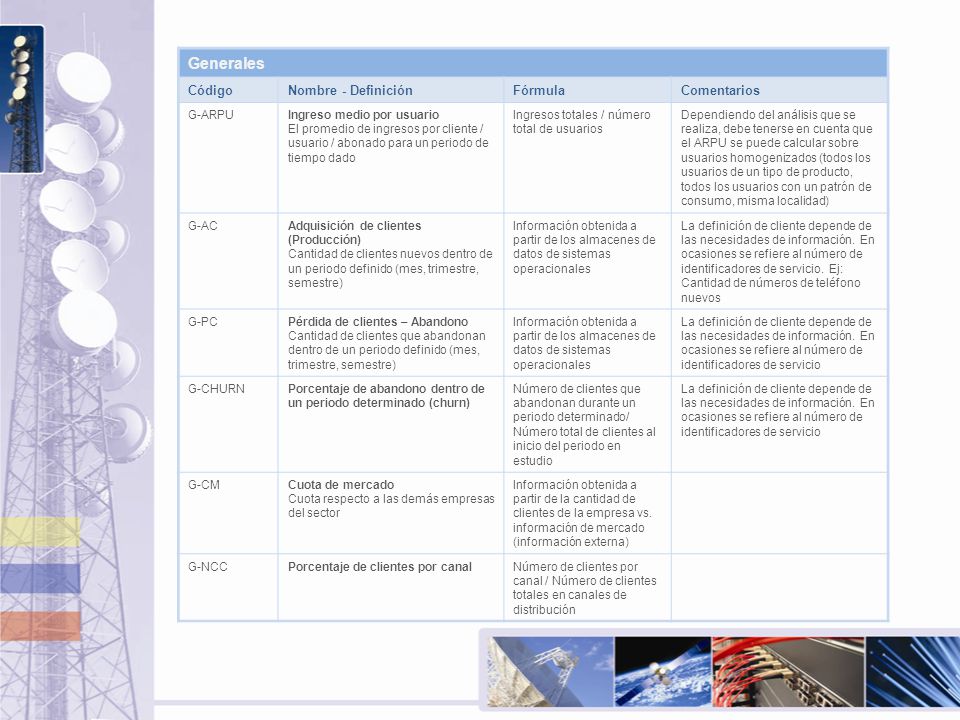 Generales

| Código | Nombre - Definición | Fórmula | Comentarios |
|---|---|---|---|
| G-ARPU | Ingreso medio por usuario El promedio de ingresos por cliente / usuario / abonado para un periodo de tiempo dado | Ingresos totales / número total de usuarios | Dependiendo del análisis que se realiza, debe tenerse en cuenta que el ARPU se puede calcular sobre usuarios homogenizados (todos los usuarios de un tipo de producto, todos los usuarios con un patrón de consumo, misma localidad) |
| G-AC | Adquisición de clientes (Producción) Cantidad de clientes nuevos dentro de un periodo definido (mes, trimestre, semestre) | Información obtenida a partir de los almacenes de datos de sistemas operacionales | La definición de cliente depende de las necesidades de información. En ocasiones se refiere al número de identificadores de servicio. Ej: Cantidad de números de teléfono nuevos |
| G-PC | Pérdida de clientes – Abandono Cantidad de clientes que abandonan dentro de un periodo definido (mes, trimestre, semestre) | Información obtenida a partir de los almacenes de datos de sistemas operacionales | La definición de cliente depende de las necesidades de información. En ocasiones se refiere al número de identificadores de servicio |
| G-CHURN | Porcentaje de abandono dentro de un periodo determinado (churn) | Número de clientes que abandonan durante un periodo determinado/ Número total de clientes al inicio del periodo en estudio | La definición de cliente depende de las necesidades de información. En ocasiones se refiere al número de identificadores de servicio |
| G-CM | Cuota de mercado Cuota respecto a las demás empresas del sector | Información obtenida a partir de la cantidad de clientes de la empresa vs. información de mercado (información externa) | |
| G-NCC | Porcentaje de clientes por canal | Número de clientes por canal / Número de clientes totales en canales de distribución | |